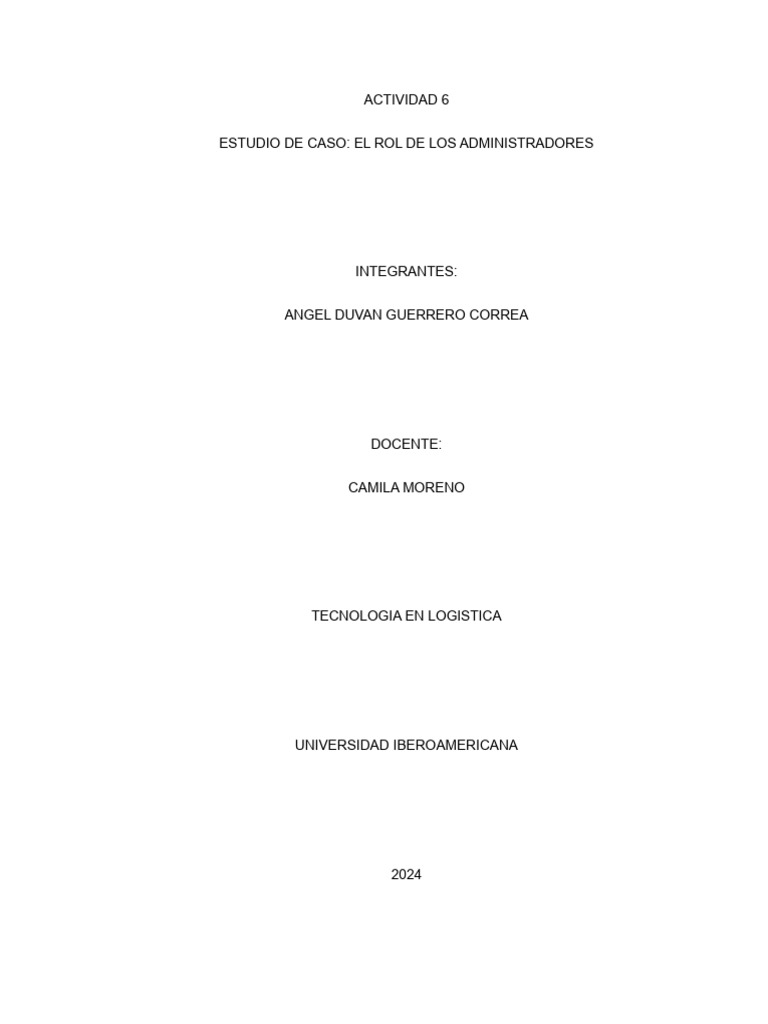 ACTIVIDAD 6

ESTUDIO DE CASO: EL ROL DE LOS ADMINISTRADORES

INTEGRANTES:

ANGEL DUVAN GUERRERO CORREA

DOCENTE:

CAMILA MORENO

TECNOLOGIA EN LOGISTICA

UNIVERSIDAD IBEROAMERICANA

2024